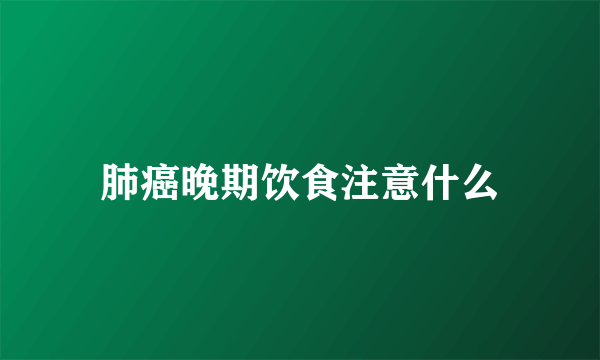 肺癌晚期饮食注意什么